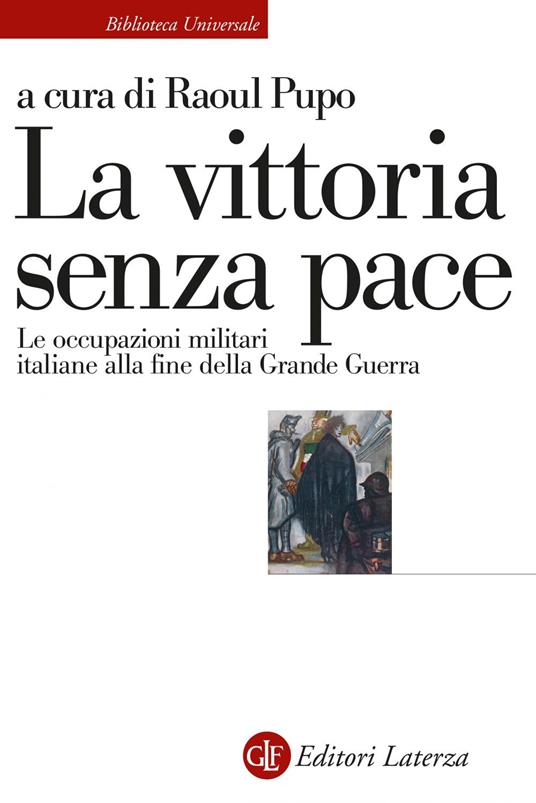 Biblioteca Universale

a cura di Raoul Pupo

La vittoria senza pace

Le occupazioni militari italiane alla fine della Grande Guerra

GLF Editori Laterza